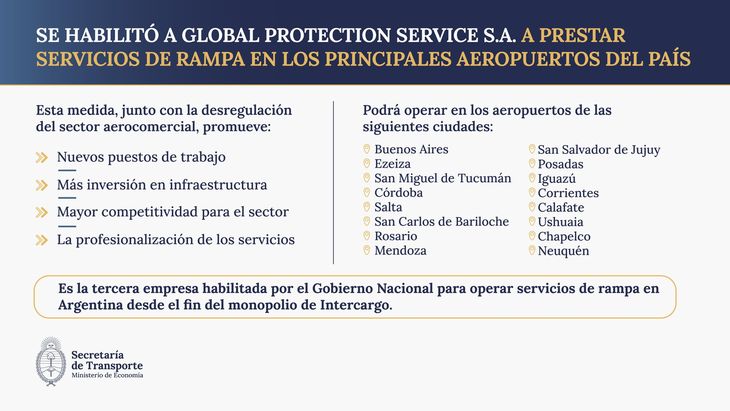 SE HABILITÓ A GLOBAL PROTECTION SERVICE S.A. A PRESTAR SERVICIOS DE RAMPA EN LOS PRINCIPALES AEROPUERTOS DEL PAÍS

Esta medida, junto con la desregulación del sector aerocomercial, promueve:

Nuevos puestos de trabajo

Más inversión en infraestructura

Mayor competitividad para el sector

La profesionalización de los servicios

Podrá operar en los aeropuertos de las siguientes ciudades:

Buenos Aires
Ezeiza
San Miguel de Tucumán
Córdoba
Salta
San Carlos de Bariloche
Rosario
Mendoza

San Salvador de Jujuy
Posadas
Iguazú
Corrientes
Calafate
Ushuaia
Chapelco
Neuquén

Es la tercera empresa habilitada por el Gobierno Nacional para operar servicios de rampa en Argentina desde el fin del monopolio de Intercargo.

Secretaría de Transporte
Ministerio de Economía